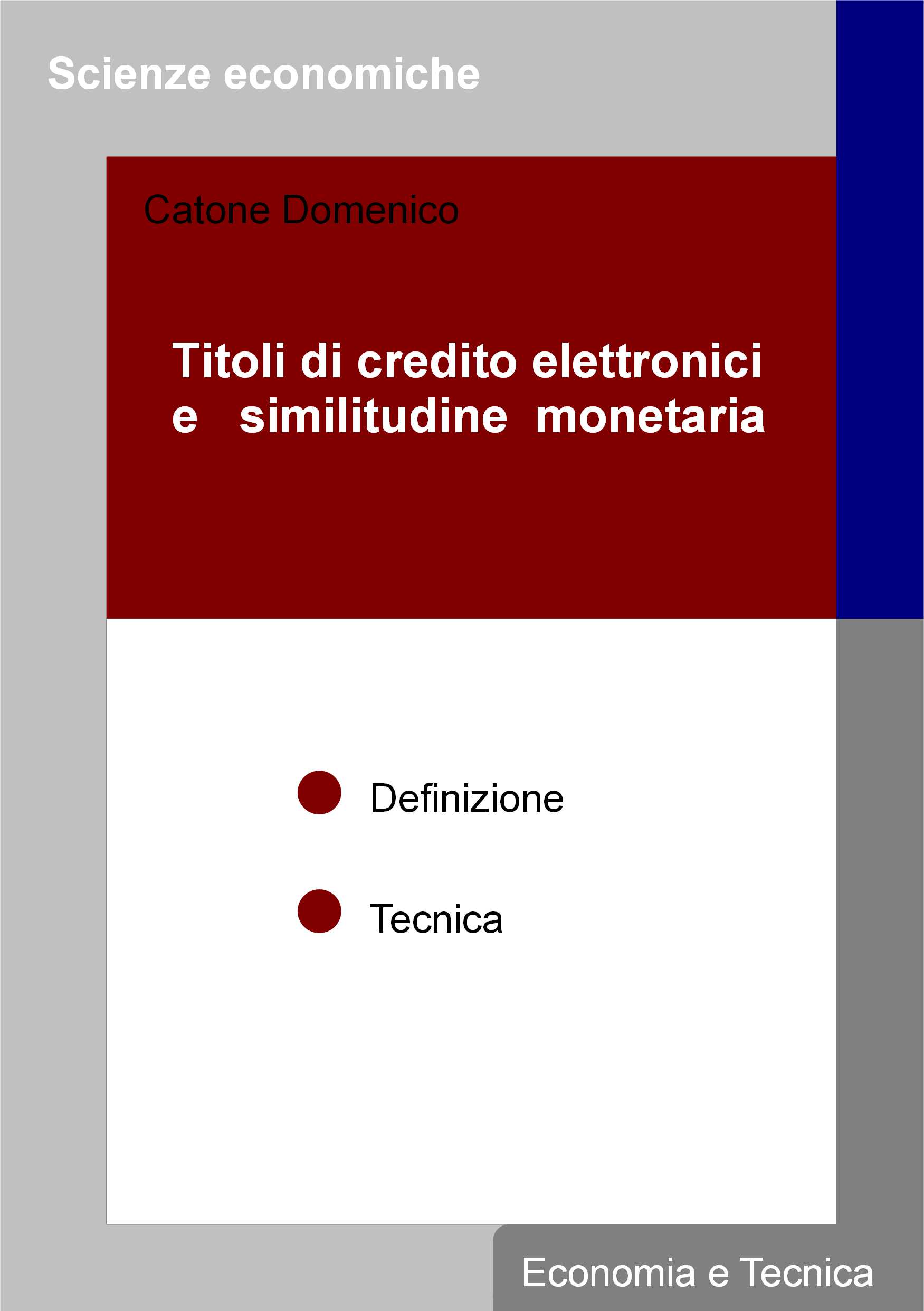 Scienze economiche

Catone Domenico

Titoli di credito elettronici
e similitudine monetaria

• Definizione

• Tecnica

Economia e Tecnica